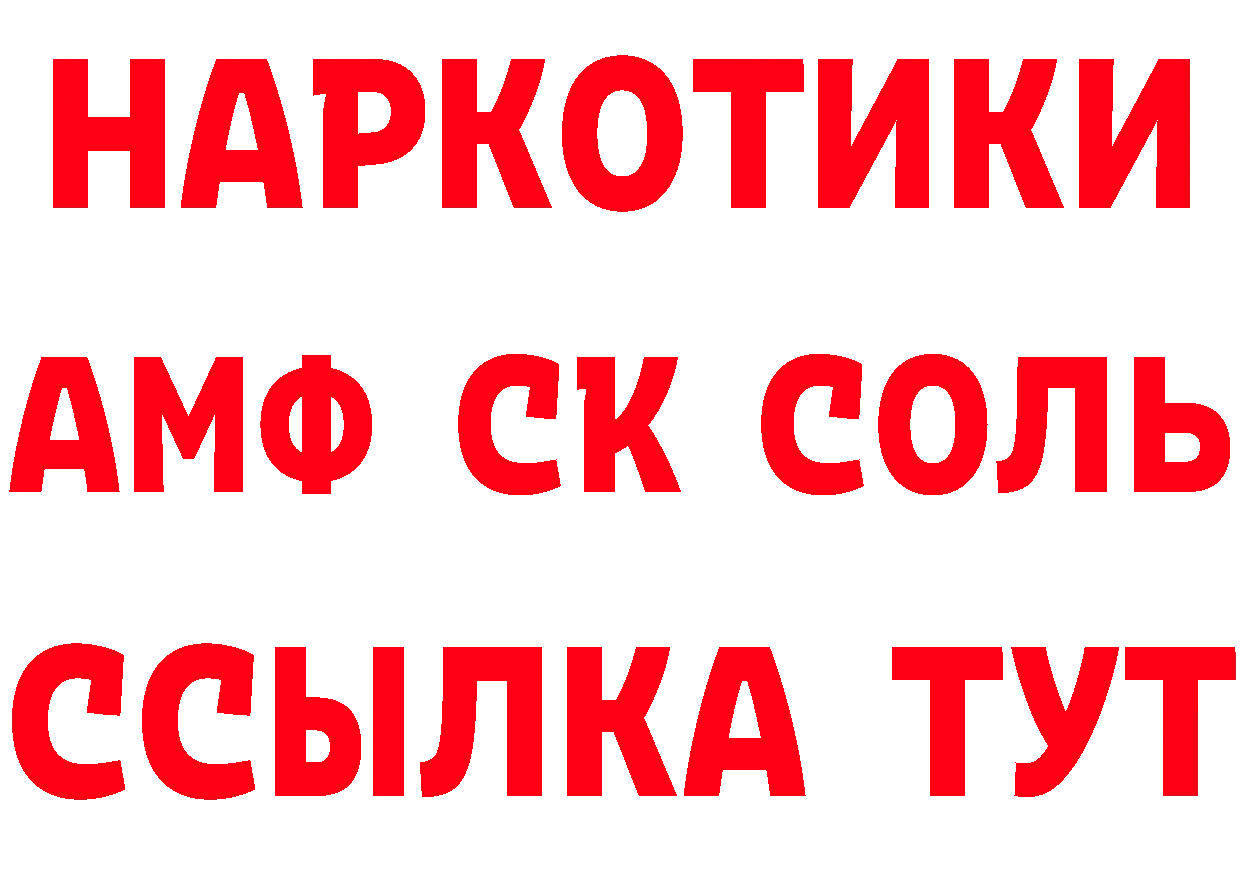 НАРКОТИКИ

АМФ СК СОЛЬ

ССЫЛКА ТУТ